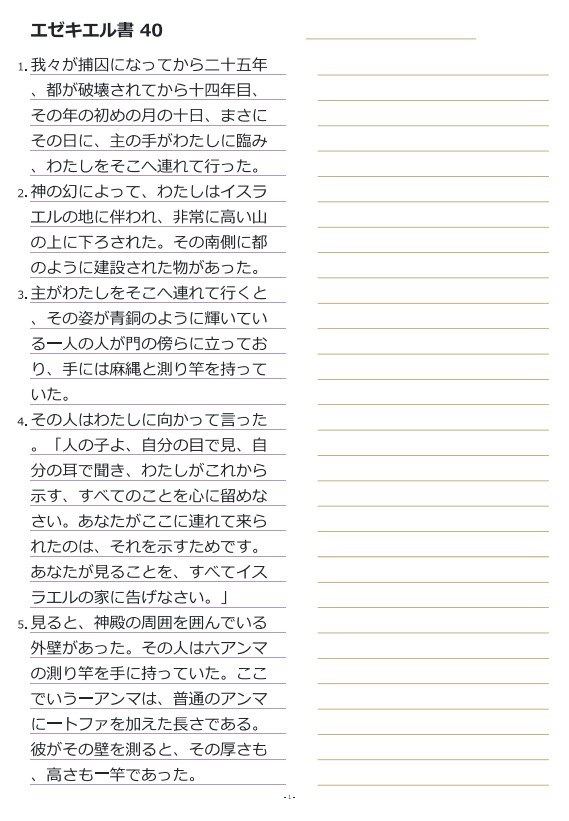 エゼキエル書 40

1. 我々が捕囚になってから二十五年、都が破壊されてから十四年目、その年の初めの月の十日、まさにその日に、主の手がわたしに臨み、わたしをそこへ連れて行った。

2. 神の幻によって、わたしはイスラエルの地に伴われ、非常に高い山の上に下ろされた。その南側に都のように建設された物があった。

3. 主がわたしをそこへ連れて行くと、その姿が青銅のように輝いている一人の人が門の傍らに立っており、手には麻縄と測り竿を持っていた。

4. その人はわたしに向かって言った。「人の子よ、自分の目で見、自分の耳で聞き、わたしがこれから示す、すべてのことを心に留めなさい。あなたがここに連れて来られたのは、それを示すためです。あなたが見ることを、すべてイスラエルの家に告げなさい。」

5. 見ると、神殿の周囲を囲んでいる外壁があった。その人は六アンマの測り竿を手に持っていた。ここでいう一アンマは、普通のアンマに一トファを加えた長さである。彼がその壁を測ると、その厚さも、高さも一竿であった。

- 1 -